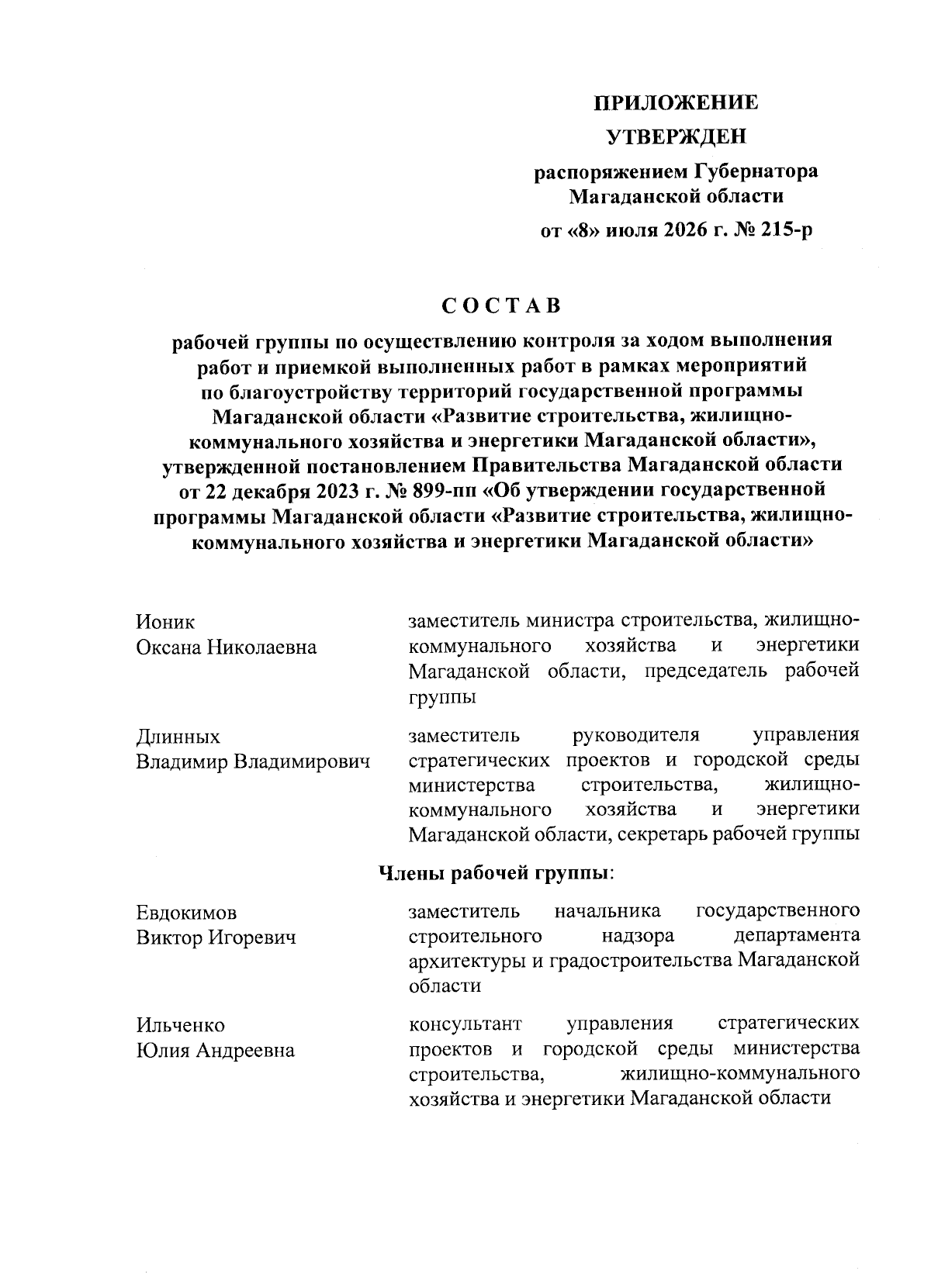 ПРИЛОЖЕНИЕ

УТВЕРЖДЕН

распоряжением Губернатора Магаданской области

от «8» июля 2026 г. № 215-р

СОСТАВ

рабочей группы по осуществлению контроля за ходом выполнения работ и приемкой выполненных работ в рамках мероприятий по благоустройству территорий государственной программы Магаданской области «Развитие строительства, жилищно-коммунального хозяйства и энергетики Магаданской области», утвержденной постановлением Правительства Магаданской области от 22 декабря 2023 г. № 899-пп «Об утверждении государственной программы Магаданской области «Развитие строительства, жилищно-коммунального хозяйства и энергетики Магаданской области»

Ионик
Оксана Николаевна

заместитель министра строительства, жилищно-коммунального хозяйства и энергетики Магаданской области, председатель рабочей группы

Длинных
Владимир Владимирович

заместитель руководителя управления стратегических проектов и городской среды министерства строительства, жилищно-коммунального хозяйства и энергетики Магаданской области, секретарь рабочей группы

Члены рабочей группы:

Евдокимов
Виктор Игоревич

заместитель начальника государственного строительного надзора департамента архитектуры и градостроительства Магаданской области

Ильченко
Юлия Андреевна

консультант управления стратегических проектов и городской среды министерства строительства, жилищно-коммунального хозяйства и энергетики Магаданской области